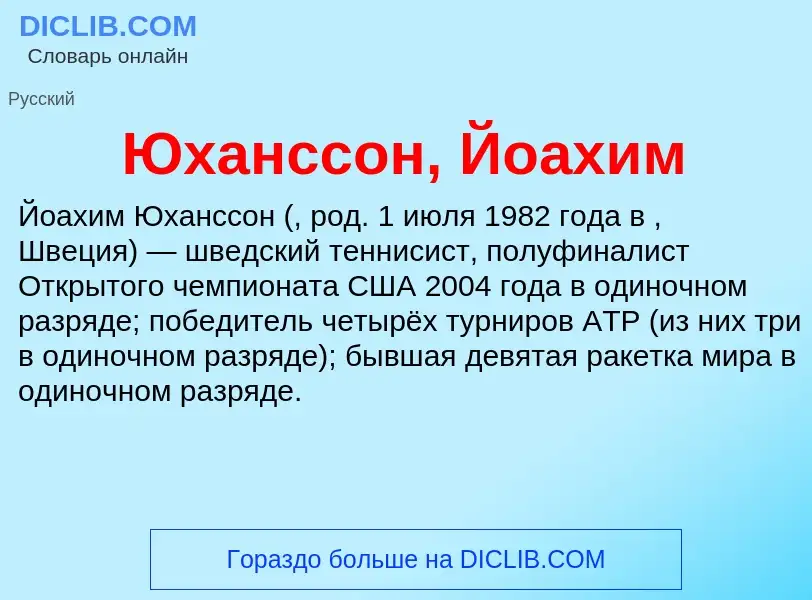 DICLIB.COM
Словарь онлайн

Русский

Юханссон, Йоахим

Йоахим Юханссон (, род. 1 июля 1982 года в , Швеция) — шведский теннисист, полуфиналист Открытого чемпионата США 2004 года в одиночном разряде; победитель четырёх турниров ATP (из них три в одиночном разряде); бывшая девятая ракетка мира в одиночном разряде.

Гораздо больше на DICLIB.COM